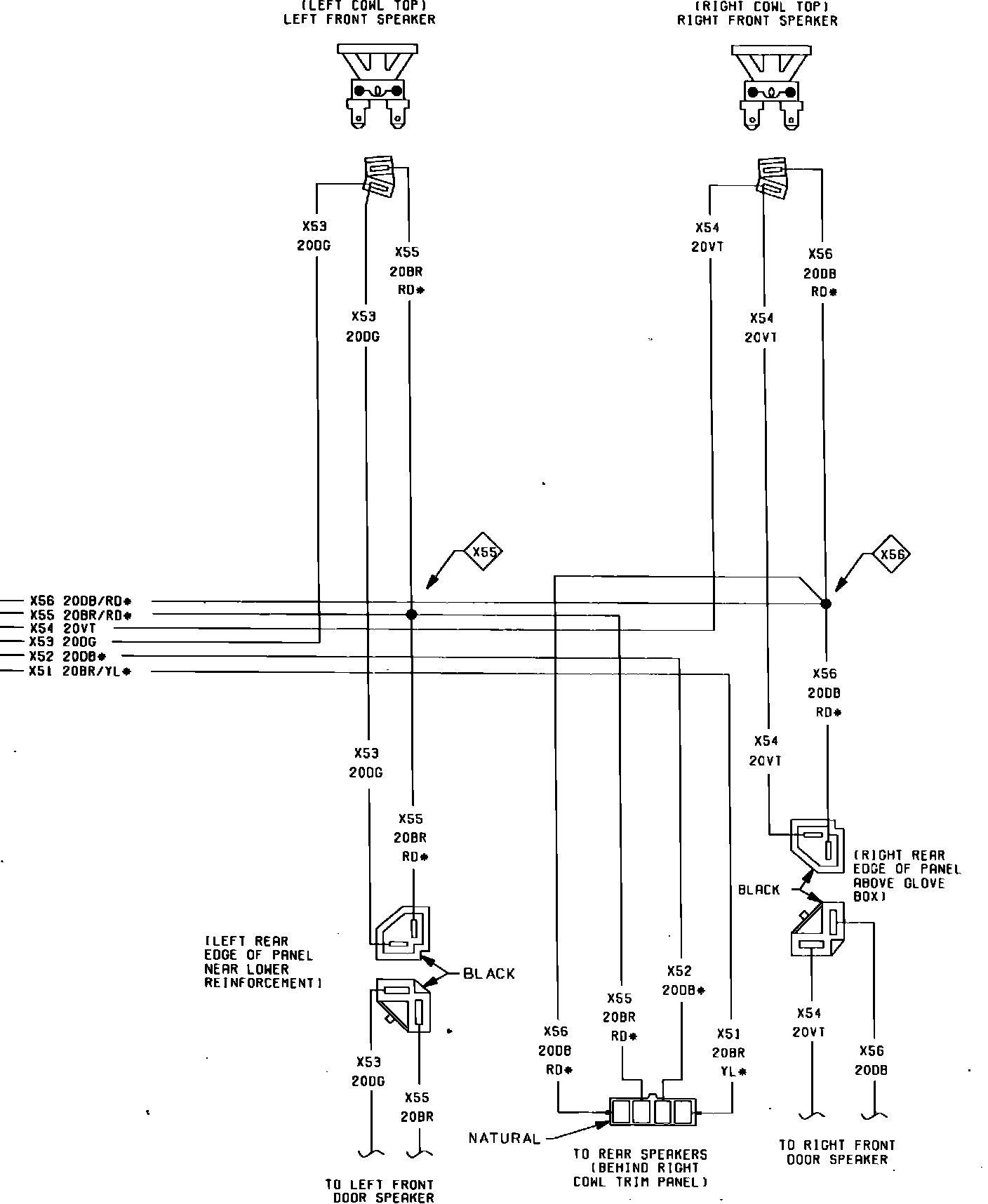 (LEFT COWL TOP)
LEFT FRONT SPEAKER

(RIGHT COWL TOP)
RIGHT FRONT SPEAKER

X53
20DG

X55
20BR
RD*

X53
20DG

X54
20VT

X56
20DB
RD*

X54
20VT

X55

X56

X56 20DB/RD*
X55 20BR/RD*
X54 20VT
X53 20DG
X52 20DB*
X51 20BR/YL*

X56
20DB
RD*

X54
20VT

X53
20DG

X55
20BR
RD*

(RIGHT REAR EDGE OF PANEL ABOVE GLOVE BOX)

BLACK

(LEFT REAR EDGE OF PANEL NEAR LOWER REINFORCEMENT)

BLACK

X52
20DB*

X55
20BR
RD*

X56
20DB
RD*

X51
20BR
YL*

X54
20VT

X56
20DB

X53
20DG

X55
20BR

NATURAL

TO REAR SPEAKERS (BEHIND RIGHT COWL TRIM PANEL)

TO RIGHT FRONT DOOR SPEAKER

TO LEFT FRONT DOOR SPEAKER